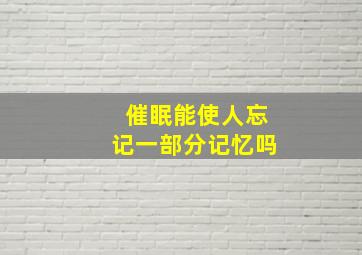 催眠能使人忘记一部分记忆吗